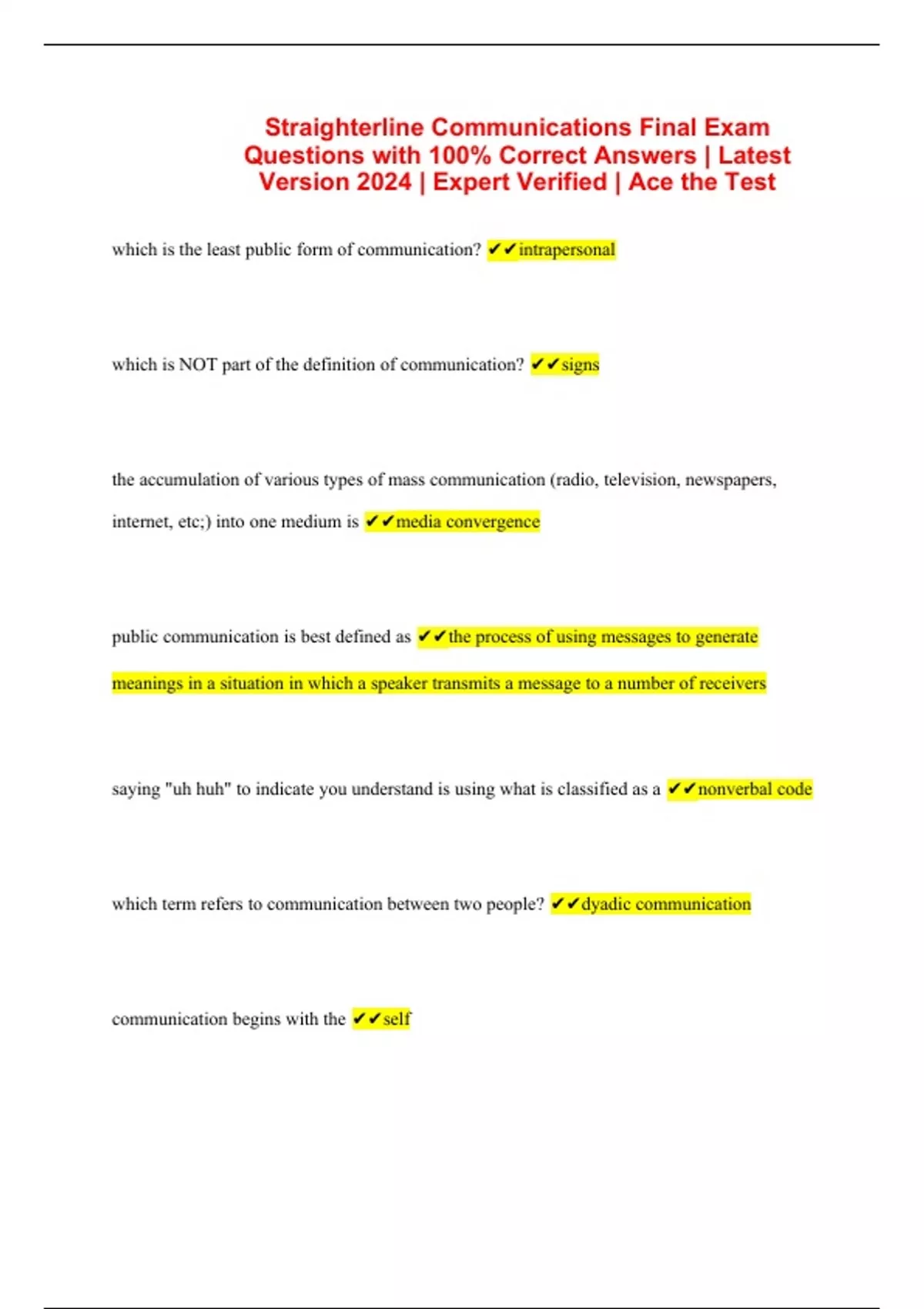 Straighterline Communications Final Exam Questions with 100% Correct Answers | Latest Version 2024 | Expert Verified | Ace the Test

which is the least public form of communication? ✔✔intrapersonal

which is NOT part of the definition of communication? ✔✔signs

the accumulation of various types of mass communication (radio, television, newspapers, internet, etc;) into one medium is ✔✔media convergence

public communication is best defined as ✔✔the process of using messages to generate meanings in a situation in which a speaker transmits a message to a number of receivers

saying "uh huh" to indicate you understand is using what is classified as a ✔✔nonverbal code

which term refers to communication between two people? ✔✔dyadic communication

communication begins with the ✔✔self